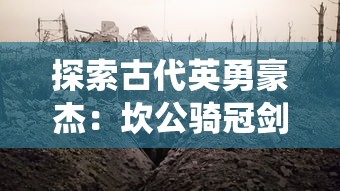 探索古代英勇豪杰：坎公骑冠剑